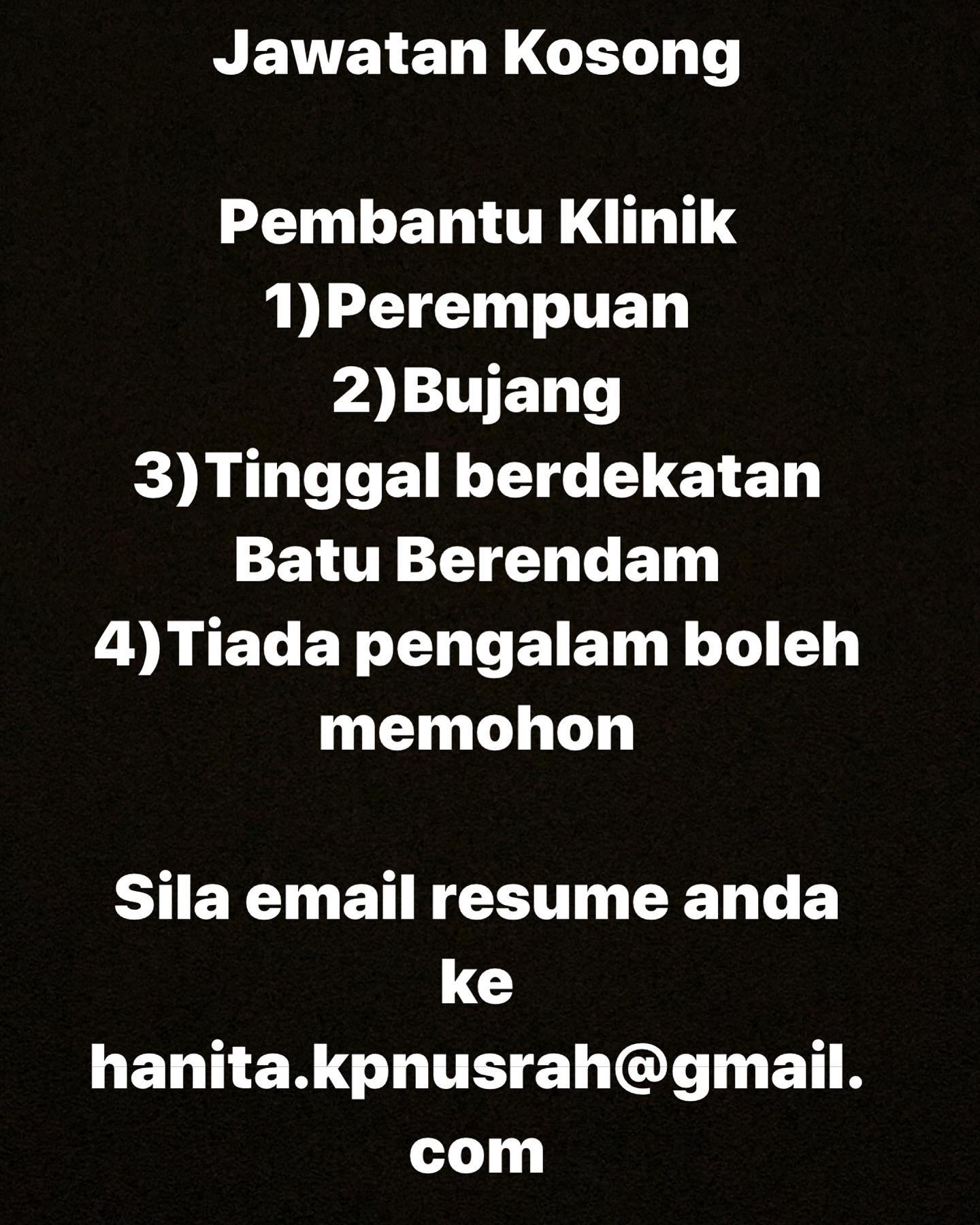 Jawatan Kosong

Pembantu Klinik
1)Perempuan
2)Bujang
3)Tinggal berdekatan Batu Berendam
4)Tiada pengalam boleh memohon

Sila email resume anda ke hanita.kpnusrah@gmail.com